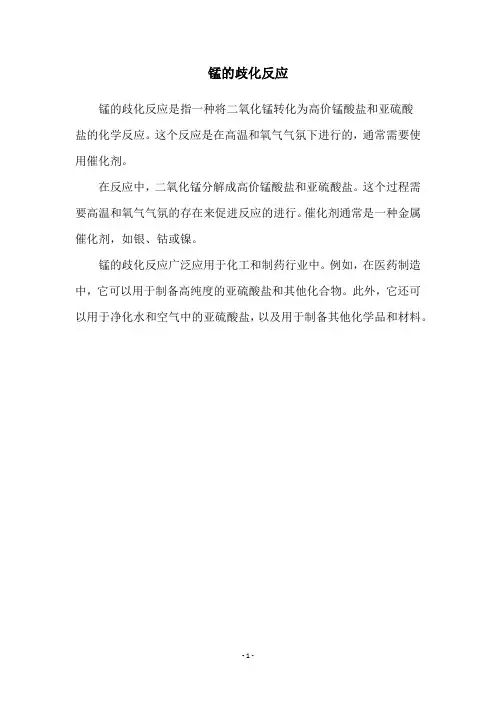 锰的歧化反应

锰的歧化反应是指一种将二氧化锰转化为高价锰酸盐和亚硫酸盐的化学反应。这个反应是在高温和氧气气氛下进行的，通常需要使用催化剂。

在反应中，二氧化锰分解成高价锰酸盐和亚硫酸盐。这个过程需要高温和氧气气氛的存在来促进反应的进行。催化剂通常是一种金属催化剂，如银、钴或镍。

锰的歧化反应广泛应用于化工和制药行业中。例如，在医药制造中，它可以用于制备高纯度的亚硫酸盐和其他化合物。此外，它还可以用于净化水和空气中的亚硫酸盐，以及用于制备其他化学品和材料。

- 1 -